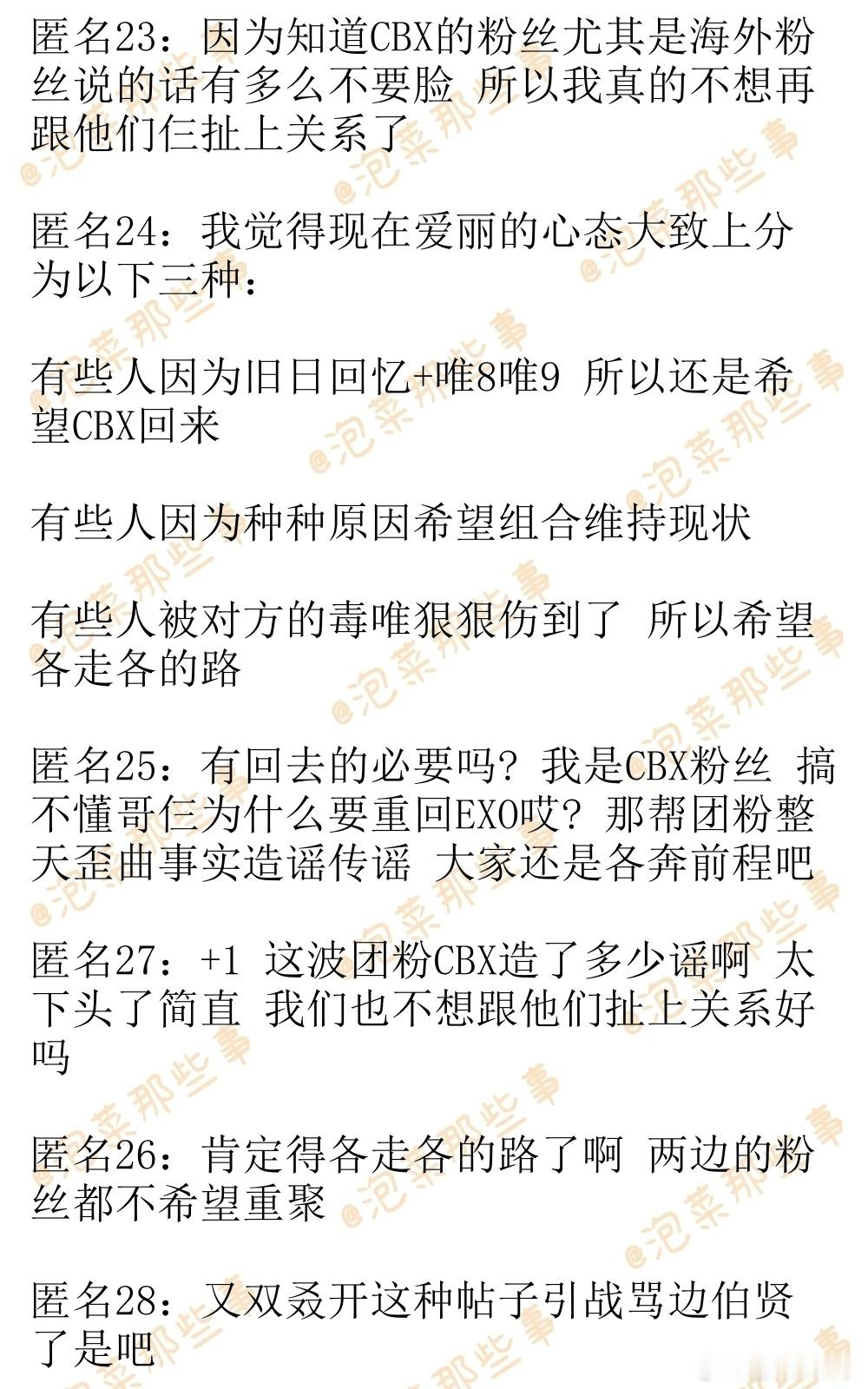 匿名23：因为知道CBX的粉丝尤其是海外粉丝说的话有多么不要脸 所以我真的不想再跟他们仨扯上关系了

匿名24：我觉得现在爱丽的心态大致上分为以下三种：

有些人因为旧日回忆+唯8唯9 所以还是希望CBX回来

有些人因为种种原因希望组合维持现状

有些人被对方的毒唯狠狠伤到了 所以希望各走各的路

匿名25：有回去的必要吗？我是CBX粉丝 搞不懂哥仨为什么要重回EXO哎？那帮团粉整天歪曲事实造谣传谣 大家还是各奔前程吧

匿名27：+1 这波团粉CBX造了多少谣啊 太下头了简直 我们也不想跟他们扯上关系好吗

匿名26：肯定得各走各的路了啊 两边的粉丝都不希望重聚

匿名28：又双叒开这种帖子引战骂边伯贤了是吧

@泡菜那些事